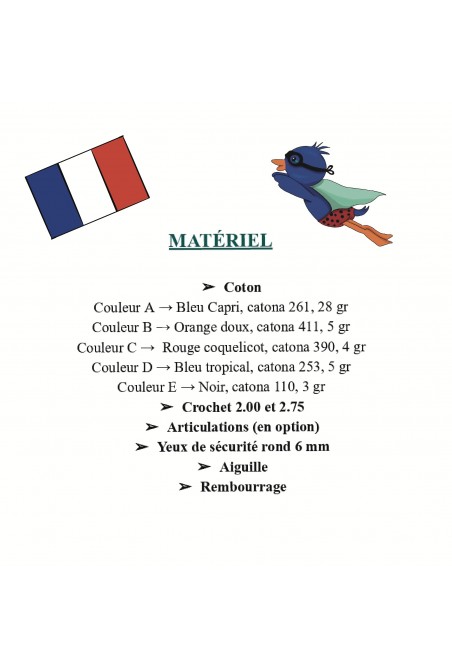 MATÉRIEL

➢ Coton
Couleur A → Bleu Capri, catona 261, 28 gr
Couleur B → Orange doux, catona 411, 5 gr
Couleur C → Rouge coquelicot, catona 390, 4 gr
Couleur D → Bleu tropical, catona 253, 5 gr
Couleur E → Noir, catona 110, 3 gr
➢ Crochet 2.00 et 2.75
➢ Articulations (en option)
➢ Yeux de sécurité rond 6 mm
➢ Aiguille
➢ Rembourrage